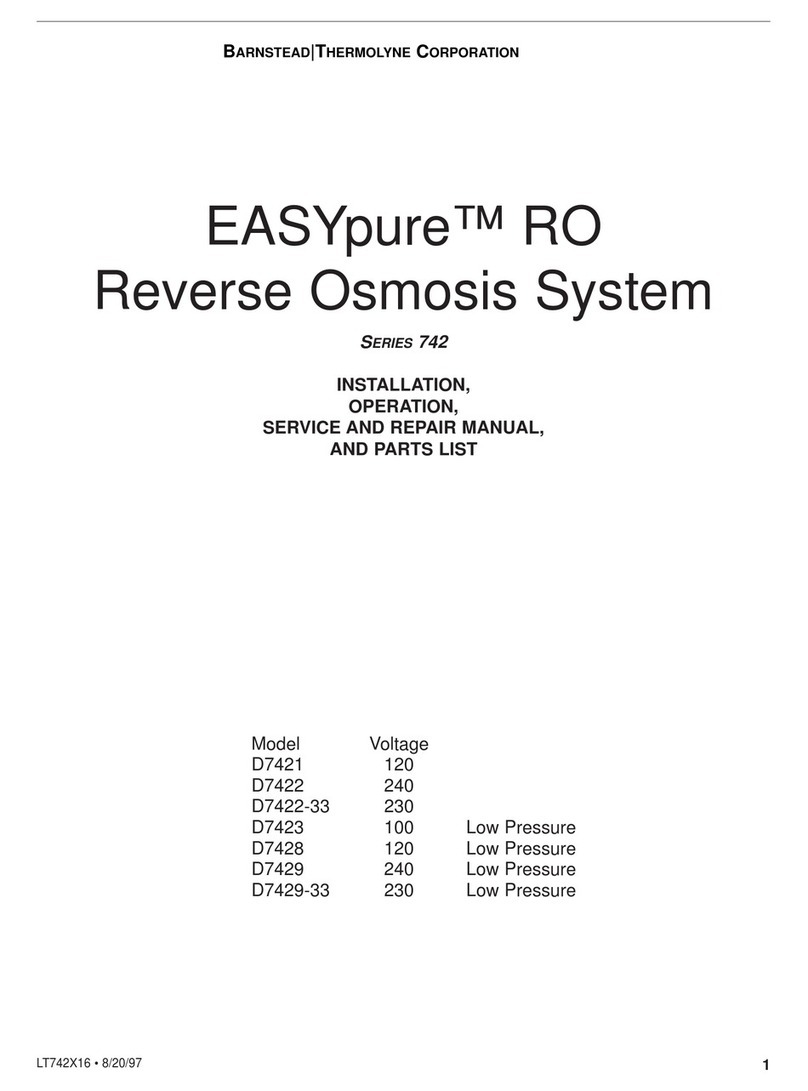 BARNSTEAD|THERMOLYNE CORPORATION

EASYpure™ RO
Reverse Osmosis System

SERIES 742

INSTALLATION,
OPERATION,
SERVICE AND REPAIR MANUAL,
AND PARTS LIST

| Model | Voltage | |
|---|---|---|
| D7421 | 120 | |
| D7422 | 240 | |
| D7422-33 | 230 | |
| D7423 | 100 | Low Pressure |
| D7428 | 120 | Low Pressure |
| D7429 | 240 | Low Pressure |
| D7429-33 | 230 | Low Pressure |

LT742X16 • 8/20/97

1